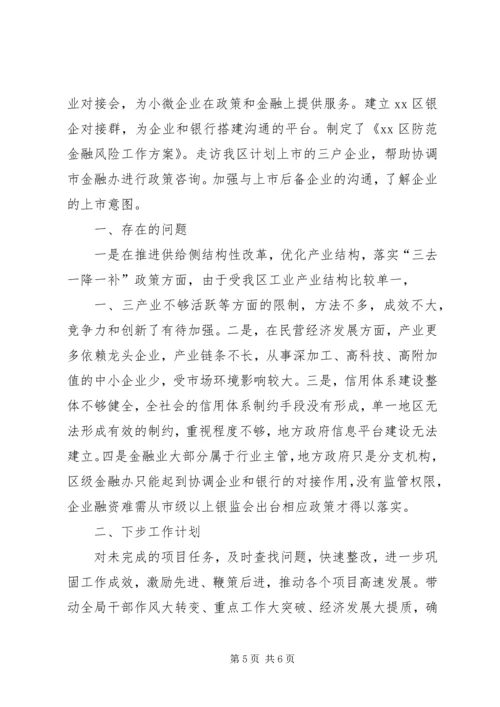 业对接会，为小微企业在政策和金融上提供服务。建立 xx 区银企对接群，为企业和银行搭建沟通的平台。制定了《xx 区防范金融风险工作方案》。走访我区计划上市的三户企业，帮助协调市金融办进行政策咨询。加强与上市后备企业的沟通，了解企业的上市意图。

一、存在的问题

一是在推进供给侧结构性改革，优化产业结构，落实“三去一降一补”政策方面，由于受我区工业产业结构比较单一，

一、三产业不够活跃等方面的限制，方法不多，成效不大，竞争力和创新了有待加强。二是，在民营经济发展方面，产业更多依赖龙头企业，产业链条不长，从事深加工、高科技、高附加值的中小企业少，受市场环境影响较大。三是，信用体系建设整体不够健全，全社会的信用体系制约手段没有形成，单一地区无法形成有效的制约，重视程度不够，地方政府信息平台建设无法建立。四是金融业大部分属于行业主管，地方政府只是分支机构，区级金融办只能起到协调企业和银行的对接作用，没有监管权限，企业融资难需从市级以上银监会出台相应政策才得以落实。

二、下步工作计划

对未完成的项目任务，及时查找问题，快速整改，进一步巩固工作成效，激励先进、鞭策后进，推动各个项目高速发展。带动全局干部作风大转变、重点工作大突破、经济发展大提质，确

第 5 页 共 6 页